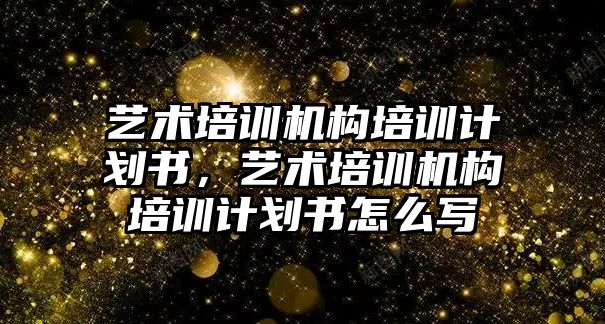 艺术培训机构培训计划书，艺术培训机构培训计划书怎么写